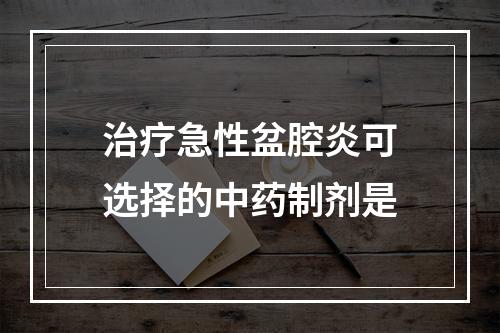 治疗急性盆腔炎可选择的中药制剂是